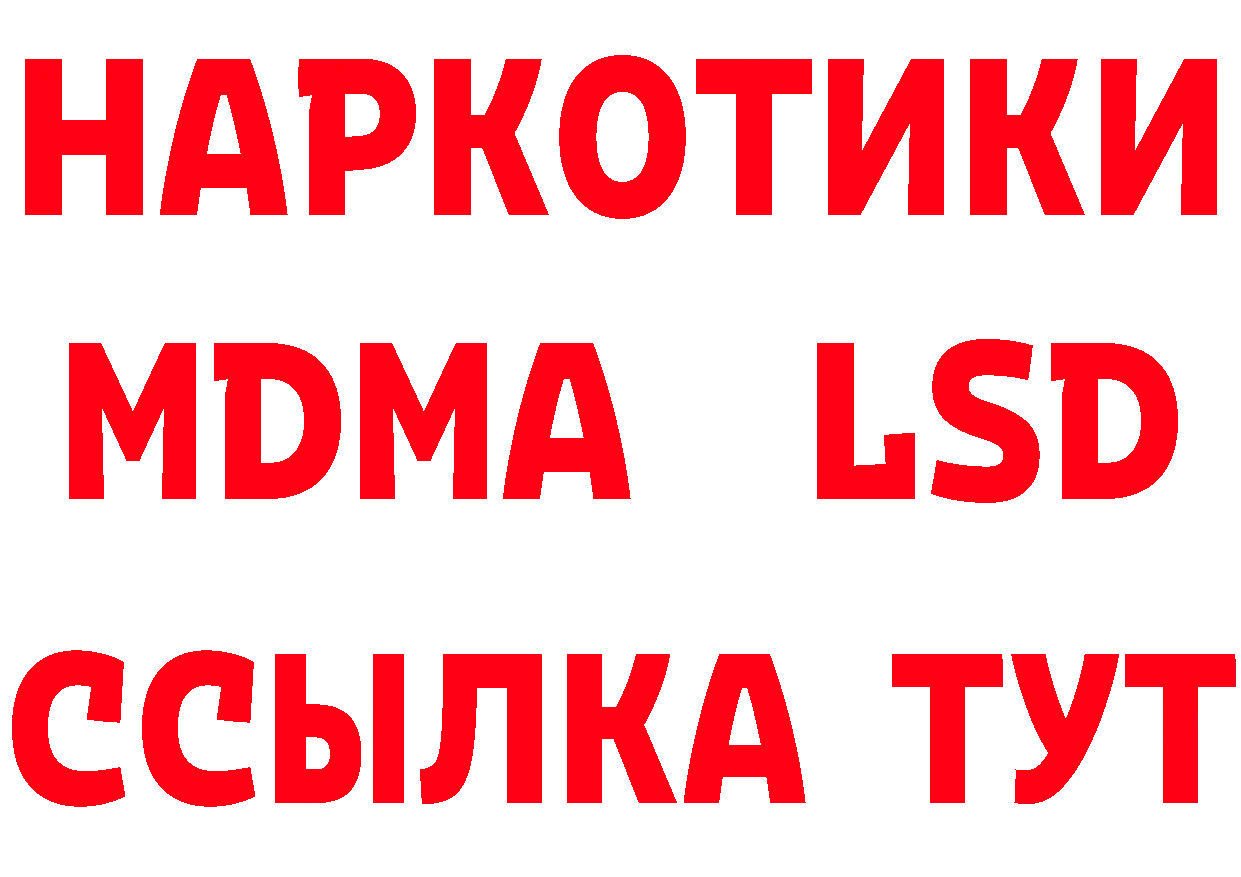 НАРКОТИКИ
MDMA LSD
ССЫЛКА ТУТ